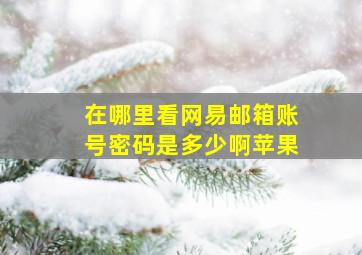 在哪里看网易邮箱账号密码是多少啊苹果